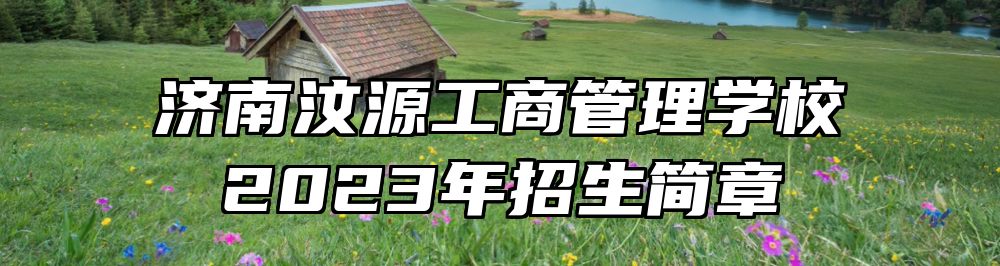 济南汶源工商管理学校
2023年招生简章